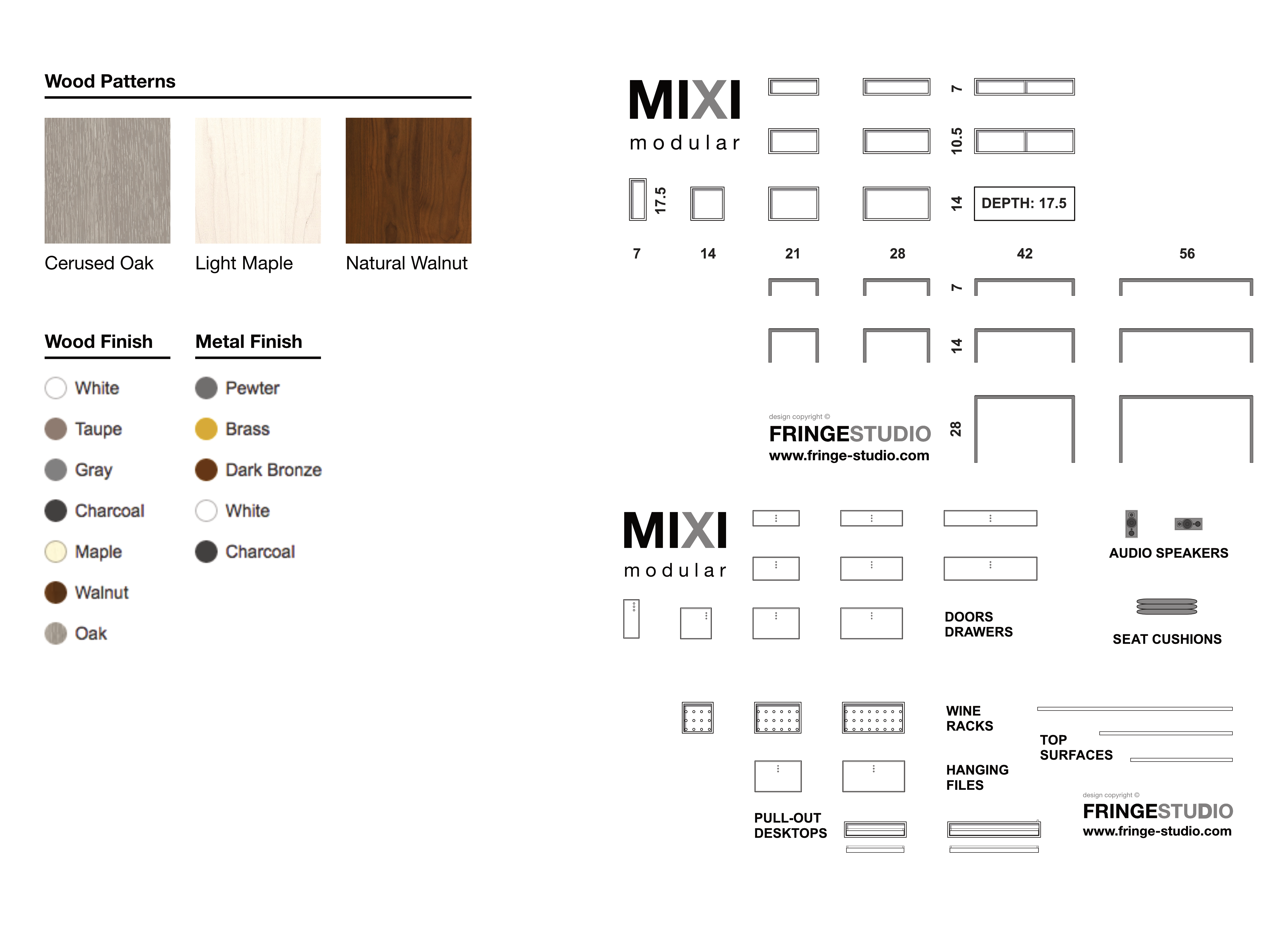 Wood Patterns

Cerused Oak

Light Maple

Natural Walnut

Wood Finish

White

Taupe

Gray

Charcoal

Maple

Walnut

Oak

Metal Finish

Pewter

Brass

Dark Bronze

White

Charcoal

MIXI
modular

7

10.5

17.5

14

DEPTH: 17.5

7 14 21 28 42 56

7

14

28

design copyright ©
FRINGESTUDIO
www.fringe-studio.com

MIXI
modular

AUDIO SPEAKERS

DOORS
DRAWERS

SEAT CUSHIONS

WINE
RACKS

TOP
SURFACES

HANGING
FILES

PULL-OUT
DESKTOPS

design copyright ©
FRINGESTUDIO
www.fringe-studio.com